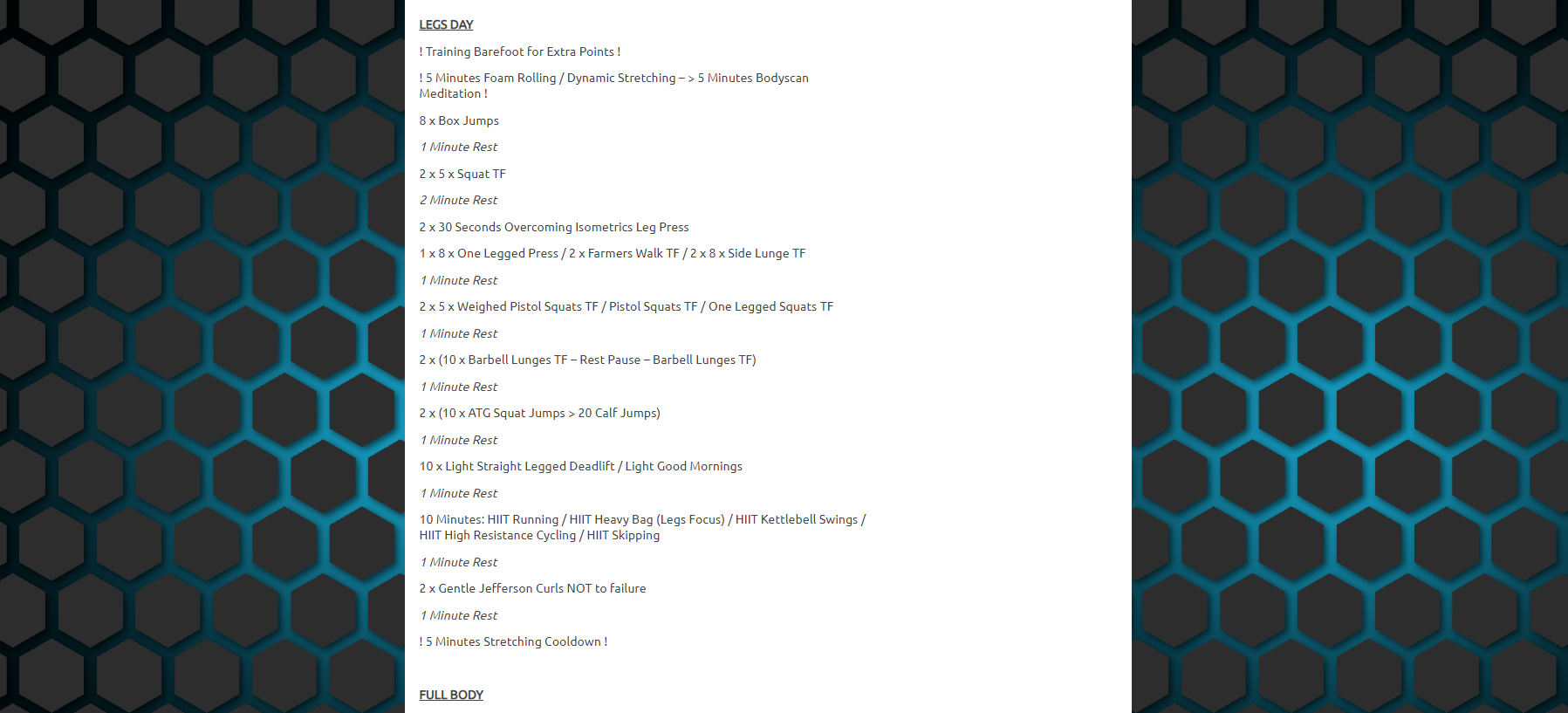 LEGS DAY

! Training Barefoot for Extra Points !

! 5 Minutes Foam Rolling / Dynamic Stretching – > 5 Minutes Bodyscan Meditation !

8 x Box Jumps

1 Minute Rest

2 x 5 x Squat TF

2 Minute Rest

2 x 30 Seconds Overcoming Isometrics Leg Press

1 x 8 x One Legged Press / 2 x Farmers Walk TF / 2 x 8 x Side Lunge TF

1 Minute Rest

2 x 5 x Weighed Pistol Squats TF / Pistol Squats TF / One Legged Squats TF

1 Minute Rest

2 x (10 x Barbell Lunges TF – Rest Pause – Barbell Lunges TF)

1 Minute Rest

2 x (10 x ATG Squat Jumps > 20 Calf Jumps)

1 Minute Rest

10 x Light Straight Legged Deadlift / Light Good Mornings

1 Minute Rest

10 Minutes: HIIT Running / HIIT Heavy Bag (Legs Focus) / HIIT Kettlebell Swings / HIIT High Resistance Cycling / HIIT Skipping

1 Minute Rest

2 x Gentle Jefferson Curls NOT to failure

1 Minute Rest

! 5 Minutes Stretching Cooldown !

FULL BODY